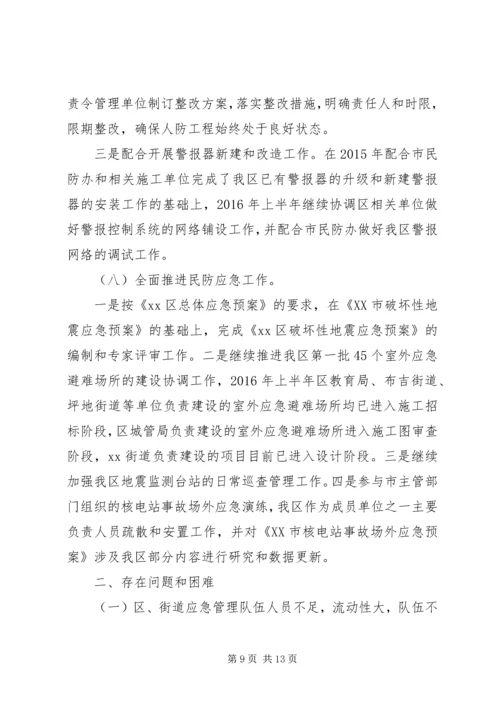 责令管理单位制订整改方案，落实整改措施，明确责任人和时限，限期整改，确保人防工程始终处于良好状态。

三是配合开展警报器新建和改造工作。在2015年配合市民防办和相关施工单位完成了我区已有警报器的升级和新建警报器的安装工作的基础上，2016年上半年继续协调区相关单位做好警报控制系统的网络铺设工作，并配合市民防办做好我区警报网络的调试工作。

（八）全面推进民防应急工作。

一是按《xx区总体应急预案》的要求，在《XX市破坏性地震应急预案》的基础上，完成《xx区破坏性地震应急预案》的编制和专家评审工作。二是继续推进我区第一批45个室外应急避难场所的建设协调工作，2016年上半年区教育局、布吉街道、坪地街道等单位负责建设的室外应急避难场所均已进入施工招标阶段，区城管局负责建设的室外应急避难场所进入施工图审查阶段，xx街道负责建设的项目目前已进入设计阶段。三是继续加强我区地震监测台站的日常巡查管理工作。四是参与市主管部门组织的核电站事故场外应急演练，我区作为成员单位之一主要负责人员疏散和安置工作，并对《XX市核电站事故场外应急预案》涉及我区部分内容进行研究和数据更新。

二、存在问题和困难

（一）区、街道应急管理队伍人员不足，流动性大，队伍不

第9页 共13页